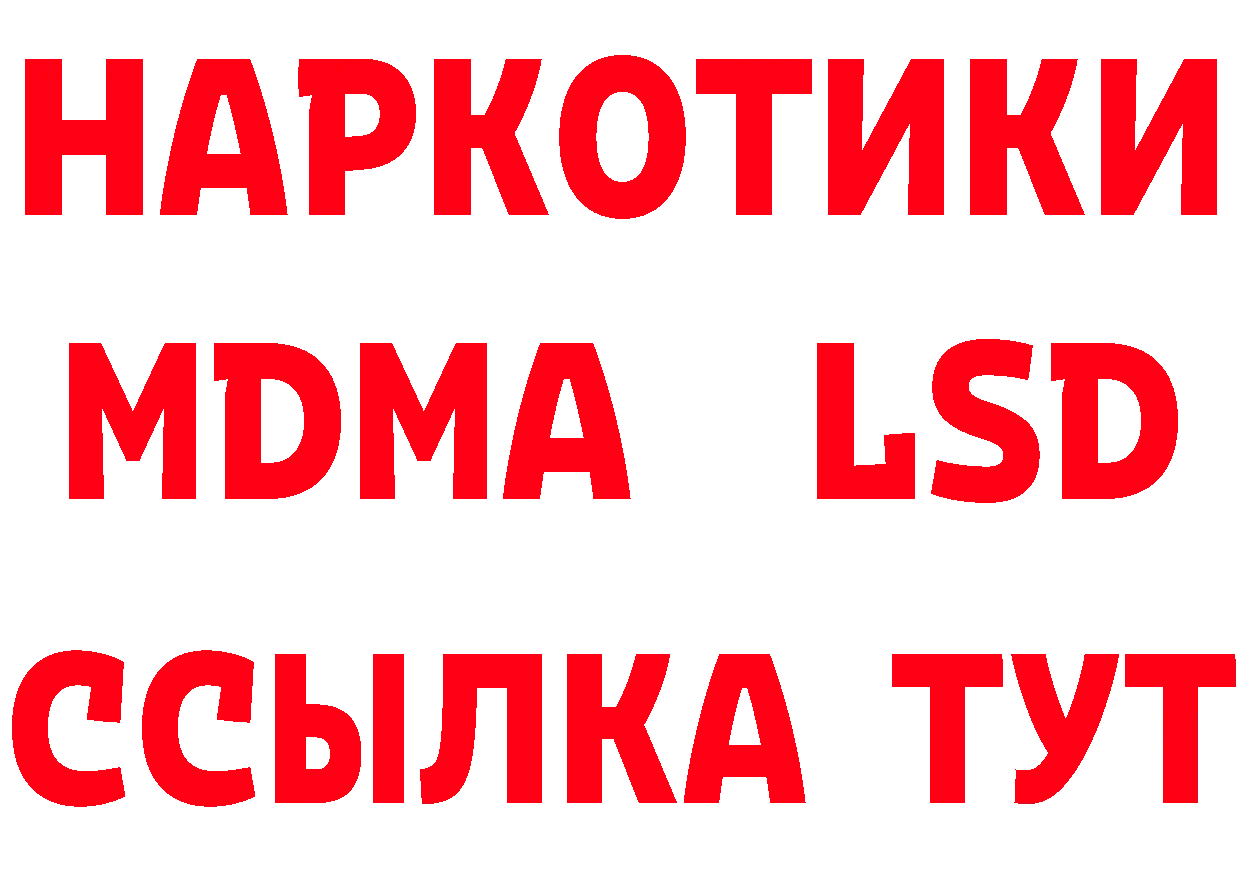 НАРКОТИКИ
MDMA LSD
ССЫЛКА ТУТ